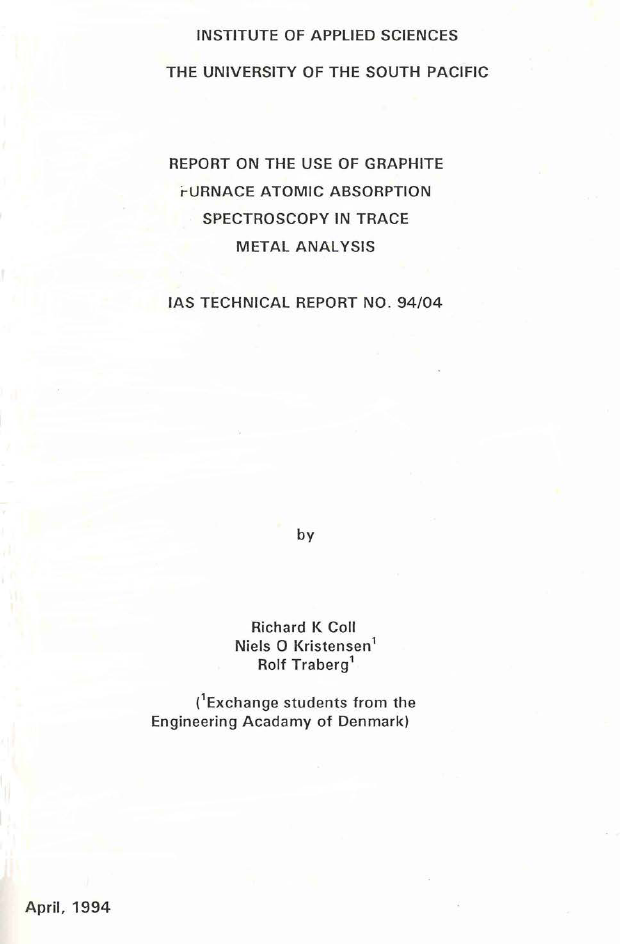 INSTITUTE OF APPLIED SCIENCES

THE UNIVERSITY OF THE SOUTH PACIFIC

REPORT ON THE USE OF GRAPHITE FURNACE ATOMIC ABSORPTION SPECTROSCOPY IN TRACE METAL ANALYSIS

IAS TECHNICAL REPORT NO. 94/04

by

Richard K Coll
Niels O Kristensen$^1$
Rolf Traberg$^1$

($^1$Exchange students from the Engineering Acadamy of Denmark)

April, 1994